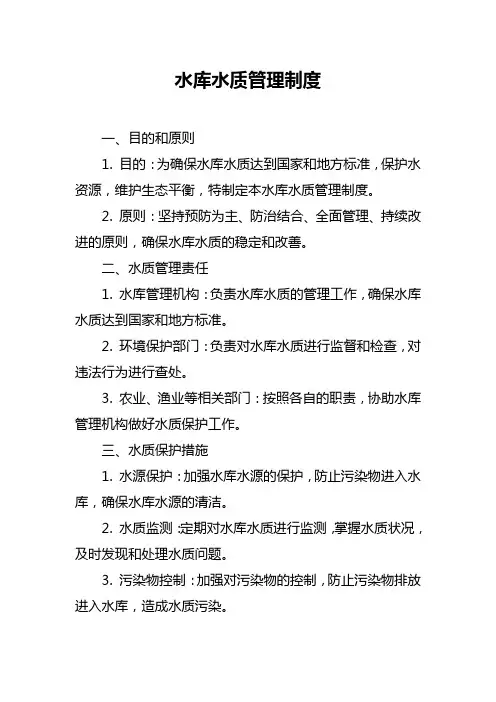 水库水质管理制度

一、目的和原则

1. 目的：为确保水库水质达到国家和地方标准，保护水资源，维护生态平衡，特制定本水库水质管理制度。

2. 原则：坚持预防为主、防治结合、全面管理、持续改进的原则，确保水库水质的稳定和改善。

二、水质管理责任

1. 水库管理机构：负责水库水质的管理工作，确保水库水质达到国家和地方标准。

2. 环境保护部门：负责对水库水质进行监督和检查，对违法行为进行查处。

3. 农业、渔业等相关部门：按照各自的职责，协助水库管理机构做好水质保护工作。

三、水质保护措施

1. 水源保护：加强水库水源的保护，防止污染物进入水库，确保水库水源的清洁。

2. 水质监测：定期对水库水质进行监测，掌握水质状况，及时发现和处理水质问题。

3. 污染物控制：加强对污染物的控制，防止污染物排放进入水库，造成水质污染。